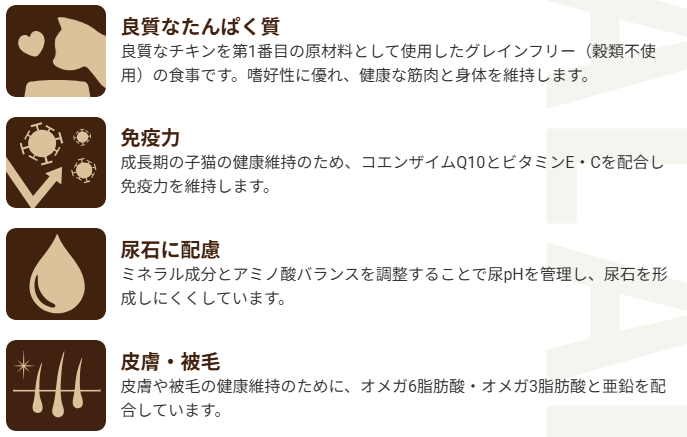 良質なたんぱく質
良質なチキンを第1番目の原材料として使用したグレインフリー（穀類不使用）の食事です。嗜好性に優れ、健康な筋肉と身体を維持します。

免疫力
成長期の子猫の健康維持のため、コエンザイムQ10とビタミンE・Cを配合し免疫力を維持します。

尿石に配慮
ミネラル成分とアミノ酸バランスを調整することで尿pHを管理し、尿石を形成しにくくしています。

皮膚・被毛
皮膚や被毛の健康維持のために、オメガ6脂肪酸・オメガ3脂肪酸と亜鉛を配合しています。